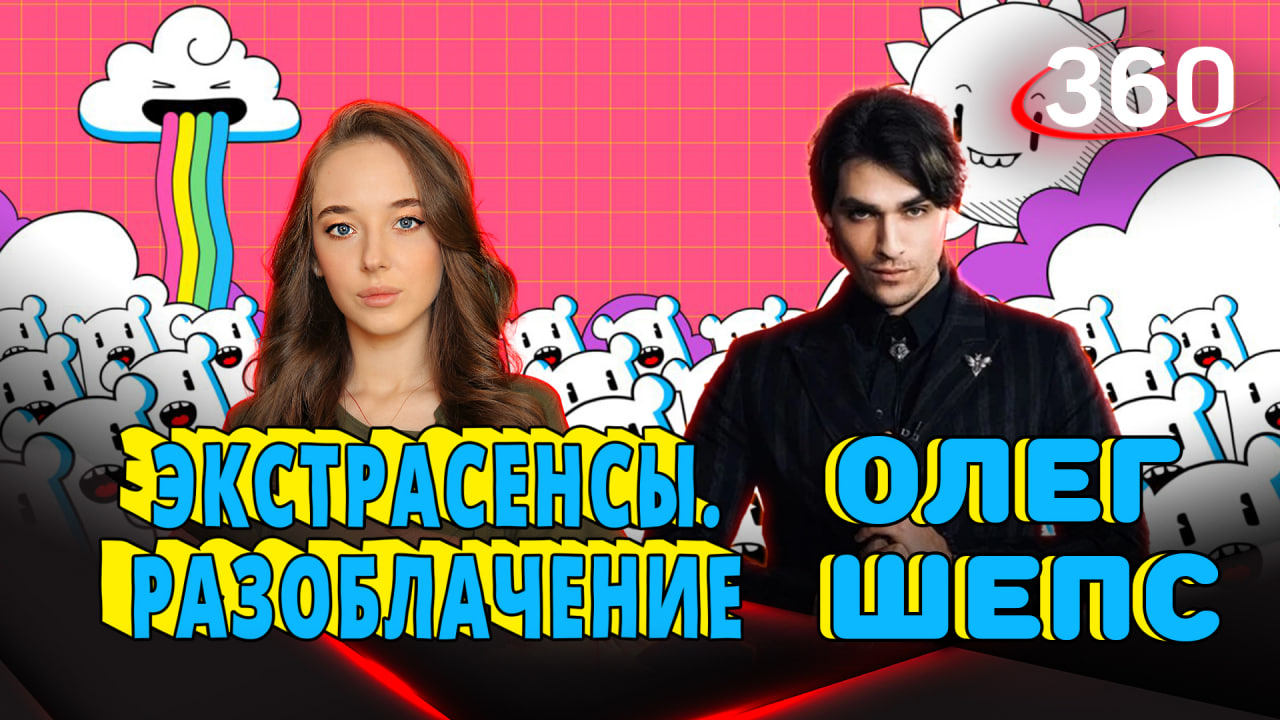 360

ЭКСТРАСЕНСЫ. РАЗОБЛАЧЕНИЕ

ОЛЕГ ШЕПС